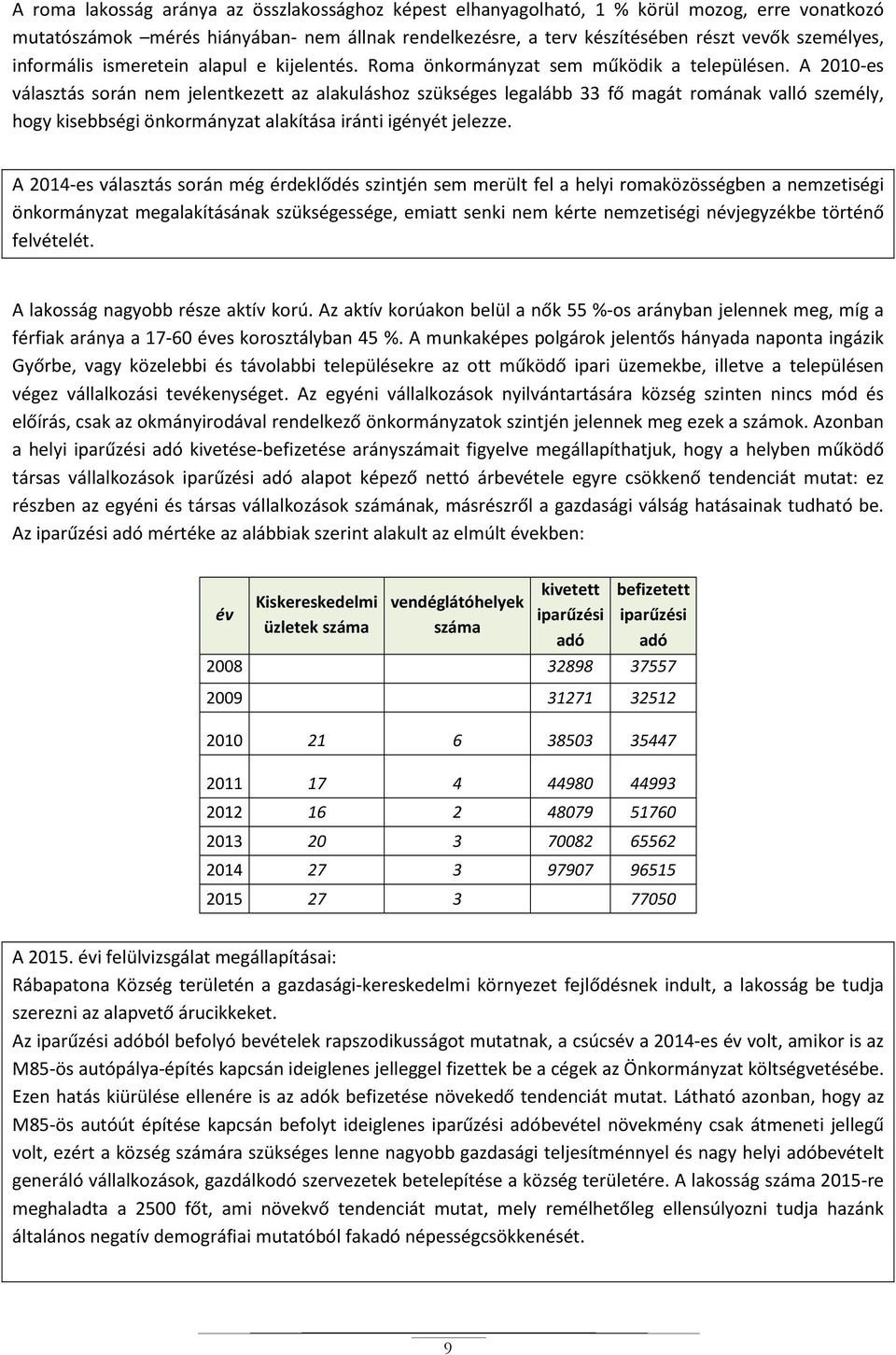 A roma lakosság aránya az összlakossághoz képest elhanyagolható, 1 % körül mozog, erre vonatkozó mutatószámok –mérés hiányában- nem állnak rendelkezésre, a terv készítésében részt vevők személyes, informális ismeretein alapul e kijelentés. Roma önkormányzat sem működik a településen. A 2010-es választás során nem jelentkezett az alakuláshoz szükséges legalább 33 fő magát romának valló személy, hogy kisebbségi önkormányzat alakítása iránti igényét jelezze.

A 2014-es választás során még érdeklődés szintjén sem merült fel a helyi romaközösségben a nemzetiségi önkormányzat megalakításának szükségessége, emiatt senki nem kérte nemzetiségi névjegyzékbe történő felvételét.

A lakosság nagyobb része aktív korú. Az aktív korúakon belül a nők 55 %-os arányban jelennek meg, míg a férfiak aránya a 17-60 éves korosztályban 45 %. A munkaképes polgárok jelentős hányada naponta ingázik Győrbe, vagy közelebbi és távolabbi településekre az ott működő ipari üzemekbe, illetve a településen végez vállalkozási tevékenységet. Az egyéni vállalkozások nyilvántartására község szinten nincs mód és előírás, csak az okmányirodával rendelkező önkormányzatok szintjén jelennek meg ezek a számok. Azonban a helyi iparűzési adó kivetése-befizetése arányszámait figyelve megállapíthatjuk, hogy a helyben működő társas vállalkozások iparűzési adó alapot képező nettó árbevétele egyre csökkenő tendenciát mutat: ez részben az egyéni és társas vállalkozások számának, másrészről a gazdasági válság hatásainak tudható be. Az iparűzési adó mértéke az alábbiak szerint alakult az elmúlt években:

| év | Kiskereskedelmi üzletek száma | vendéglátóhelyek száma | kivetett iparűzési adó | befizetett iparűzési adó |
|---|---|---|---|---|
| 2008 | | | 32898 | 37557 |
| 2009 | | | 31271 | 32512 |
| 2010 | 21 | 6 | 38503 | 35447 |
| 2011 | 17 | 4 | 44980 | 44993 |
| 2012 | 16 | 2 | 48079 | 51760 |
| 2013 | 20 | 3 | 70082 | 65562 |
| 2014 | 27 | 3 | 97907 | 96515 |
| 2015 | 27 | 3 | | 77050 |

A 2015. évi felülvizsgálat megállapításai:
Rábapatona Község területén a gazdasági-kereskedelmi környezet fejlődésnek indult, a lakosság be tudja szerezni az alapvető árucikkeket.
Az iparűzési adóból befolyó bevételek rapszodikusságot mutatnak, a csúcsév a 2014-es év volt, amikor is az M85-ös autópálya-építés kapcsán ideiglenes jelleggel fizettek be a cégek az Önkormányzat költségvetésébe. Ezen hatás kiürülése ellenére is az adók befizetése növekedő tendenciát mutat. Látható azonban, hogy az M85-ös autóút építése kapcsán befolyt ideiglenes iparűzési adóbevétel növekmény csak átmeneti jellegű volt, ezért a község számára szükséges lenne nagyobb gazdasági teljesítménnyel és nagy helyi adóbevételt generáló vállalkozások, gazdálkodó szervezetek betelepítése a község területére. A lakosság száma 2015-re meghaladta a 2500 főt, ami növekvő tendenciát mutat, mely remélhetőleg ellensúlyozni tudja hazánk általános negatív demográfiai mutatóból fakadó népességcsökkenését.

9